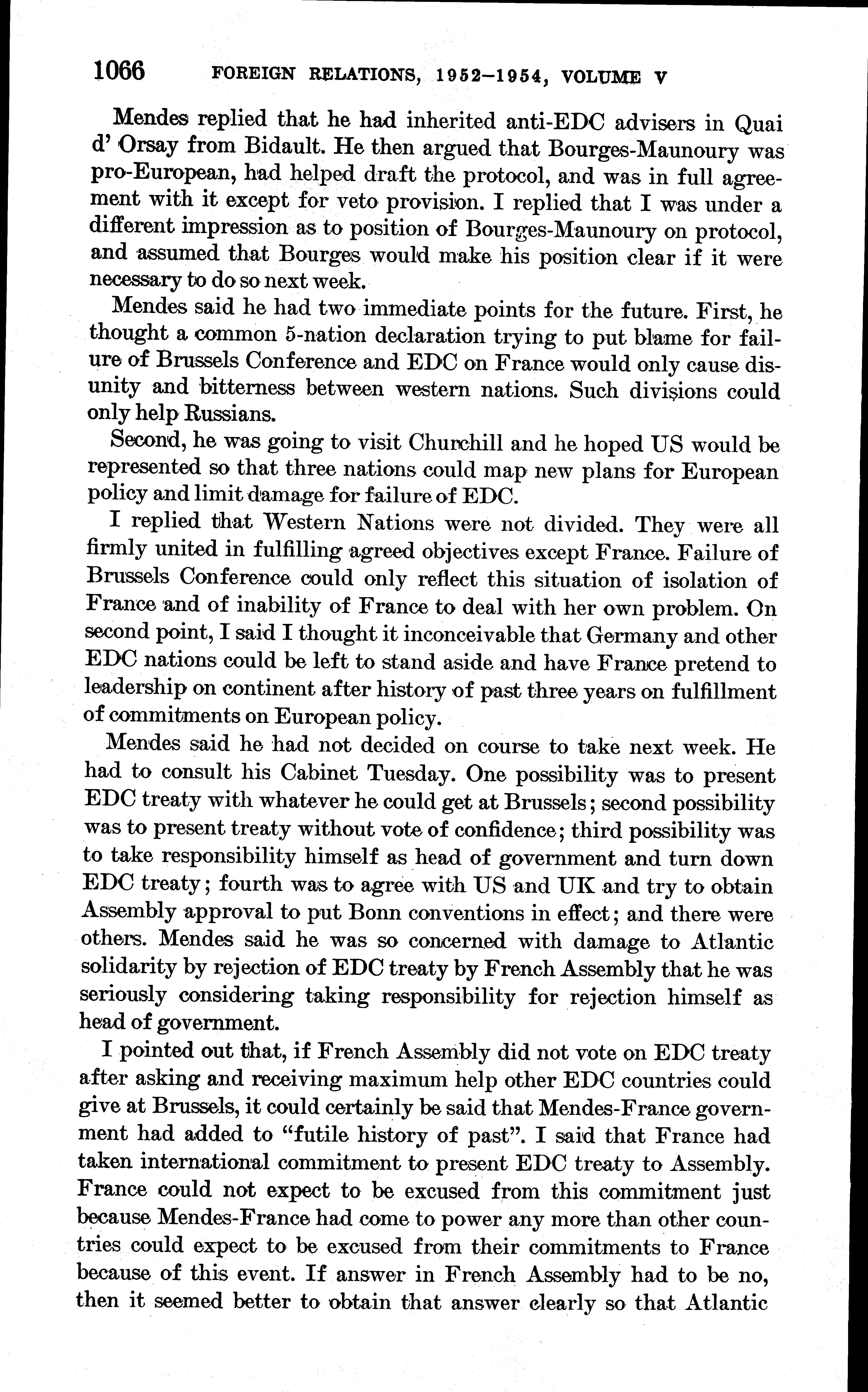 1066 FOREIGN RELATIONS, 1952–1954, VOLUME V

Mendes replied that he had inherited anti-EDC advisers in Quai d' Orsay from Bidault. He then argued that Bourges-Maunoury was pro-European, had helped draft the protocol, and was in full agreement with it except for veto provision. I replied that I was under a different impression as to position of Bourges-Maunoury on protocol, and assumed that Bourges would make his position clear if it were necessary to do so next week.

Mendes said he had two immediate points for the future. First, he thought a common 5-nation declaration trying to put blame for failure of Brussels Conference and EDC on France would only cause disunity and bitterness between western nations. Such divisions could only help Russians.

Second, he was going to visit Churchill and he hoped US would be represented so that three nations could map new plans for European policy and limit damage for failure of EDC.

I replied that Western Nations were not divided. They were all firmly united in fulfilling agreed objectives except France. Failure of Brussels Conference could only reflect this situation of isolation of France and of inability of France to deal with her own problem. On second point, I said I thought it inconceivable that Germany and other EDC nations could be left to stand aside and have France pretend to leadership on continent after history of past three years on fulfillment of commitments on European policy.

Mendes said he had not decided on course to take next week. He had to consult his Cabinet Tuesday. One possibility was to present EDC treaty with whatever he could get at Brussels; second possibility was to present treaty without vote of confidence; third possibility was to take responsibility himself as head of government and turn down EDC treaty; fourth was to agree with US and UK and try to obtain Assembly approval to put Bonn conventions in effect; and there were others. Mendes said he was so concerned with damage to Atlantic solidarity by rejection of EDC treaty by French Assembly that he was seriously considering taking responsibility for rejection himself as head of government.

I pointed out that, if French Assembly did not vote on EDC treaty after asking and receiving maximum help other EDC countries could give at Brussels, it could certainly be said that Mendes-France government had added to "futile history of past". I said that France had taken international commitment to present EDC treaty to Assembly. France could not expect to be excused from this commitment just because Mendes-France had come to power any more than other countries could expect to be excused from their commitments to France because of this event. If answer in French Assembly had to be no, then it seemed better to obtain that answer clearly so that Atlantic